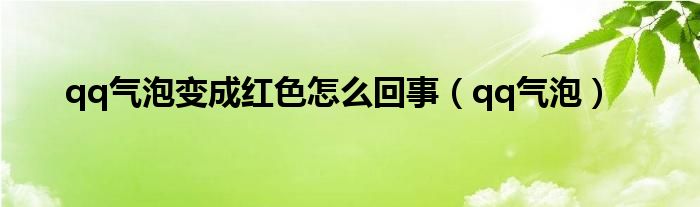 qq气泡变成红色怎么回事（qq气泡）